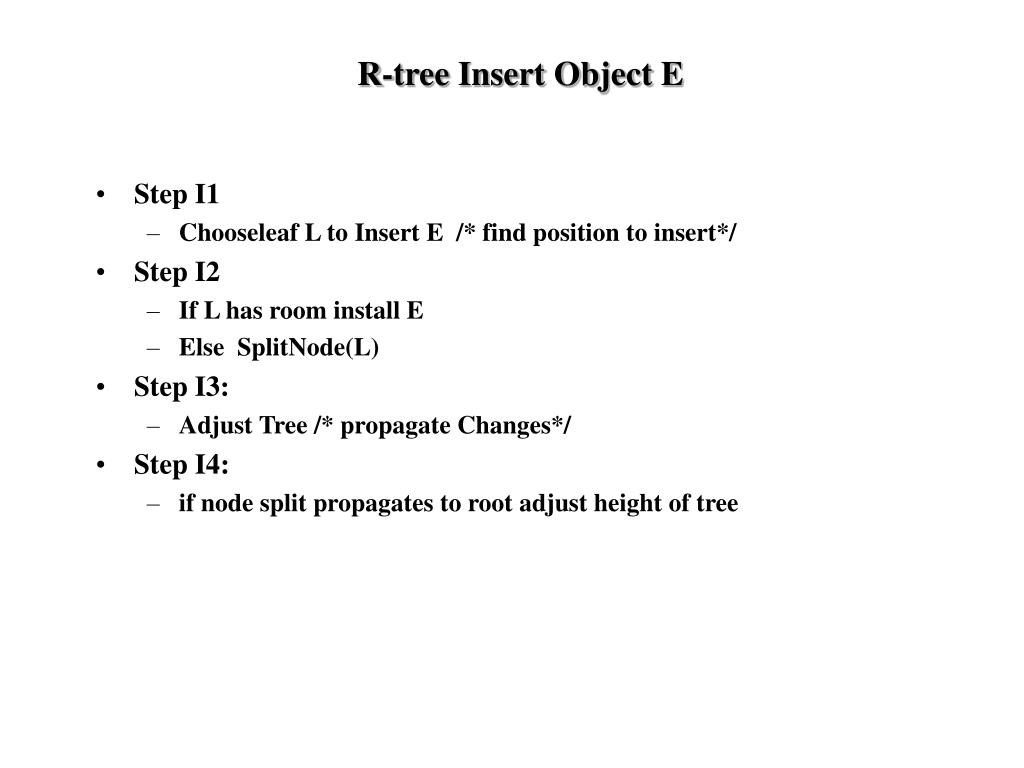 R-tree Insert Object E

• Step I1
– Chooseleaf L to Insert E /* find position to insert*/
• Step I2
– If L has room install E
– Else SplitNode(L)
• Step I3:
– Adjust Tree /* propagate Changes*/
• Step I4:
– if node split propagates to root adjust height of tree